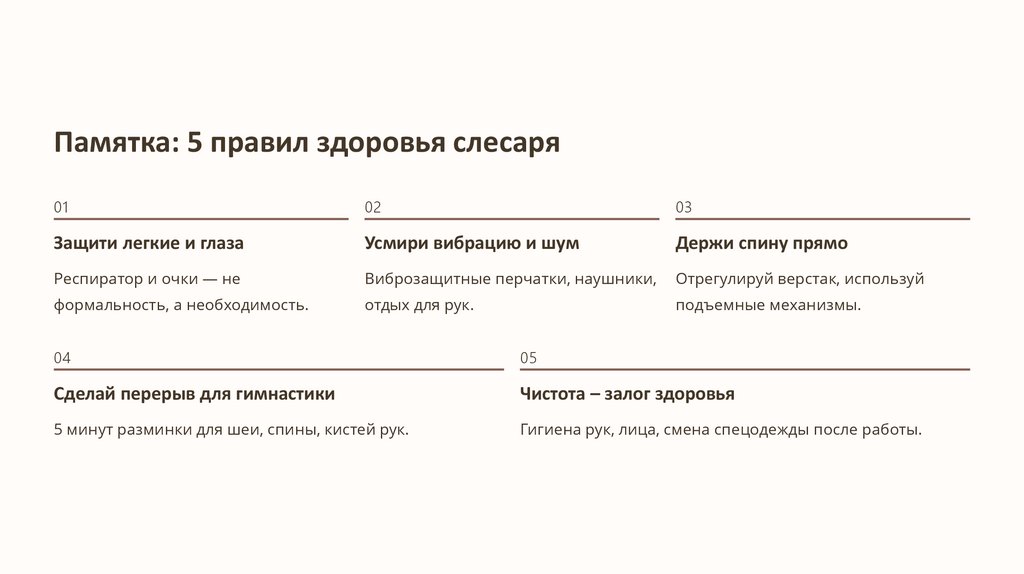 Памятка: 5 правил здоровья слесаря

01

Защити легкие и глаза

Респиратор и очки — не формальность, а необходимость.

02

Усмири вибрацию и шум

Виброзащитные перчатки, наушники, отдых для рук.

03

Держи спину прямо

Отрегулируй верстак, используй подъемные механизмы.

04

Сделай перерыв для гимнастики

5 минут разминки для шеи, спины, кистей рук.

05

Чистота – залог здоровья

Гигиена рук, лица, смена спецодежды после работы.